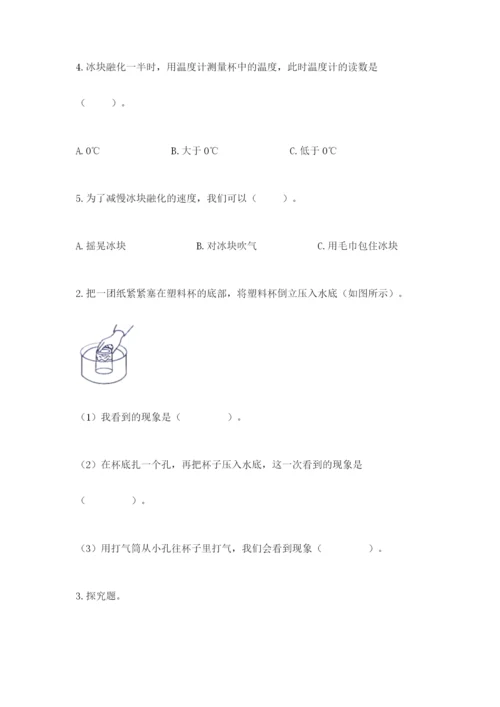 4. 冰块融化一半时，用温度计测量杯中的温度，此时温度计的读数是（　　）。

A. 0℃　　B. 大于 0℃　　C. 低于 0℃

5. 为了减慢冰块融化的速度，我们可以（　　）。

A. 摇晃冰块　　B. 对冰块吹气　　C. 用毛巾包住冰块

2. 把一团纸紧紧塞在塑料杯的底部，将塑料杯倒立压入水底（如图所示）。

（1）我看到的现象是（　　　）。

（2）在杯底扎一个孔，再把杯子压入水底，这一次看到的现象是（　　　）。

（3）用打气筒从小孔往杯子里打气，我们会看到现象（　　　）。

3. 探究题。